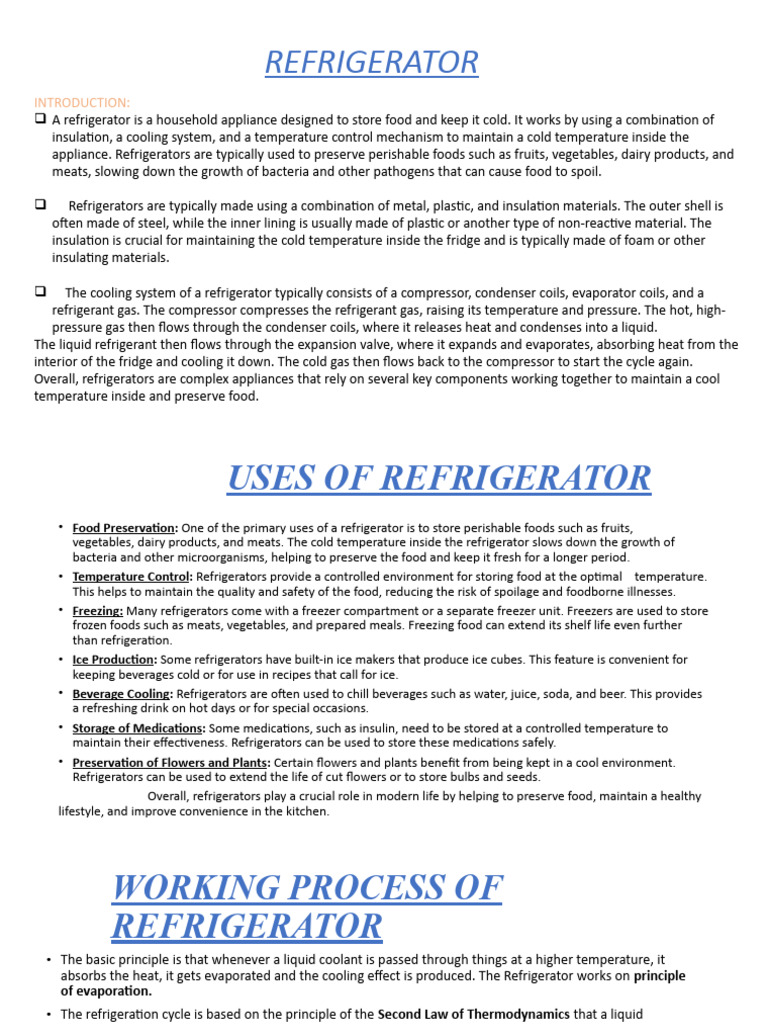 REFRIGERATOR

INTRODUCTION:

❑ A refrigerator is a household appliance designed to store food and keep it cold. It works by using a combination of insulation, a cooling system, and a temperature control mechanism to maintain a cold temperature inside the appliance. Refrigerators are typically used to preserve perishable foods such as fruits, vegetables, dairy products, and meats, slowing down the growth of bacteria and other pathogens that can cause food to spoil.

❑ Refrigerators are typically made using a combination of metal, plastic, and insulation materials. The outer shell is often made of steel, while the inner lining is usually made of plastic or another type of non-reactive material. The insulation is crucial for maintaining the cold temperature inside the fridge and is typically made of foam or other insulating materials.

❑ The cooling system of a refrigerator typically consists of a compressor, condenser coils, evaporator coils, and a refrigerant gas. The compressor compresses the refrigerant gas, raising its temperature and pressure. The hot, high-pressure gas then flows through the condenser coils, where it releases heat and condenses into a liquid.
The liquid refrigerant then flows through the expansion valve, where it expands and evaporates, absorbing heat from the interior of the fridge and cooling it down. The cold gas then flows back to the compressor to start the cycle again.
Overall, refrigerators are complex appliances that rely on several key components working together to maintain a cool temperature inside and preserve food.

USES OF REFRIGERATOR

• Food Preservation: One of the primary uses of a refrigerator is to store perishable foods such as fruits, vegetables, dairy products, and meats. The cold temperature inside the refrigerator slows down the growth of bacteria and other microorganisms, helping to preserve the food and keep it fresh for a longer period.
• Temperature Control: Refrigerators provide a controlled environment for storing food at the optimal temperature. This helps to maintain the quality and safety of the food, reducing the risk of spoilage and foodborne illnesses.
• Freezing: Many refrigerators come with a freezer compartment or a separate freezer unit. Freezers are used to store frozen foods such as meats, vegetables, and prepared meals. Freezing food can extend its shelf life even further than refrigeration.
• Ice Production: Some refrigerators have built-in ice makers that produce ice cubes. This feature is convenient for keeping beverages cold or for use in recipes that call for ice.
• Beverage Cooling: Refrigerators are often used to chill beverages such as water, juice, soda, and beer. This provides a refreshing drink on hot days or for special occasions.
• Storage of Medications: Some medications, such as insulin, need to be stored at a controlled temperature to maintain their effectiveness. Refrigerators can be used to store these medications safely.
• Preservation of Flowers and Plants: Certain flowers and plants benefit from being kept in a cool environment. Refrigerators can be used to extend the life of cut flowers or to store bulbs and seeds.
Overall, refrigerators play a crucial role in modern life by helping to preserve food, maintain a healthy lifestyle, and improve convenience in the kitchen.

WORKING PROCESS OF REFRIGERATOR

• The basic principle is that whenever a liquid coolant is passed through things at a higher temperature, it absorbs the heat, it gets evaporated and the cooling effect is produced. The Refrigerator works on principle of evaporation.
• The refrigeration cycle is based on the principle of the Second Law of Thermodynamics that a liquid